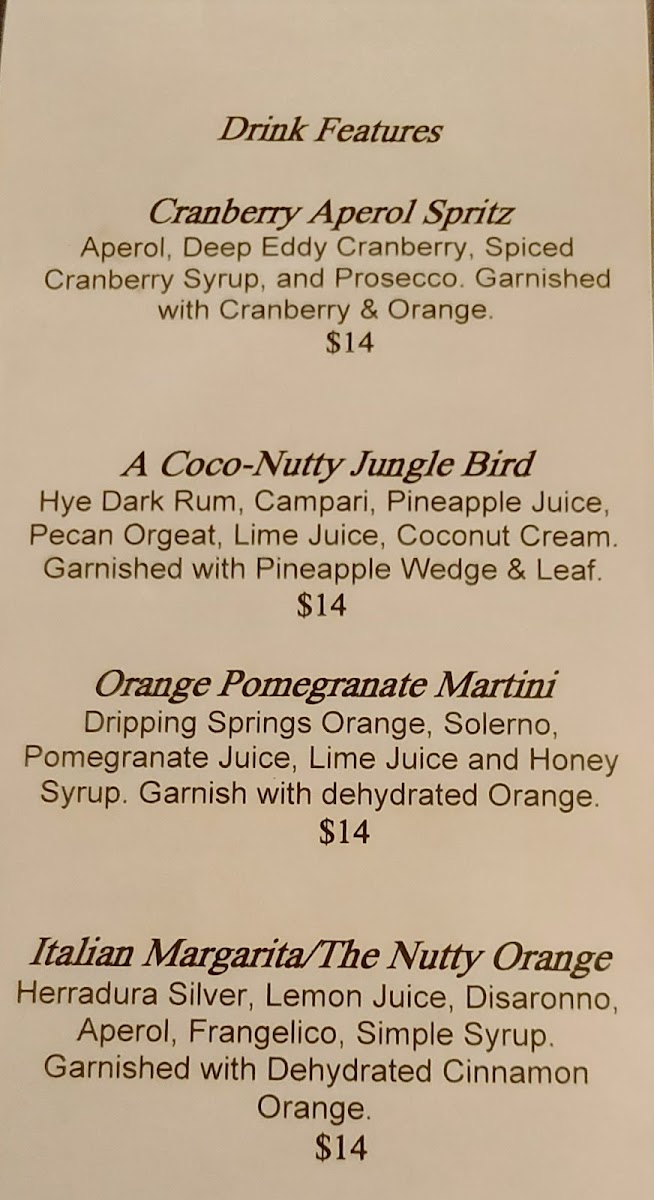 Drink Features

Cranberry Aperol Spritz

Aperol, Deep Eddy Cranberry, Spiced Cranberry Syrup, and Prosecco. Garnished with Cranberry & Orange.

$14

A Coco-Nutty Jungle Bird

Hye Dark Rum, Campari, Pineapple Juice, Pecan Orgeat, Lime Juice, Coconut Cream. Garnished with Pineapple Wedge & Leaf.

$14

Orange Pomegranate Martini

Dripping Springs Orange, Solerno, Pomegranate Juice, Lime Juice and Honey Syrup. Garnish with dehydrated Orange.

$14

Italian Margarita/The Nutty Orange

Herradura Silver, Lemon Juice, Disaronno, Aperol, Frangelico, Simple Syrup. Garnished with Dehydrated Cinnamon Orange.

$14